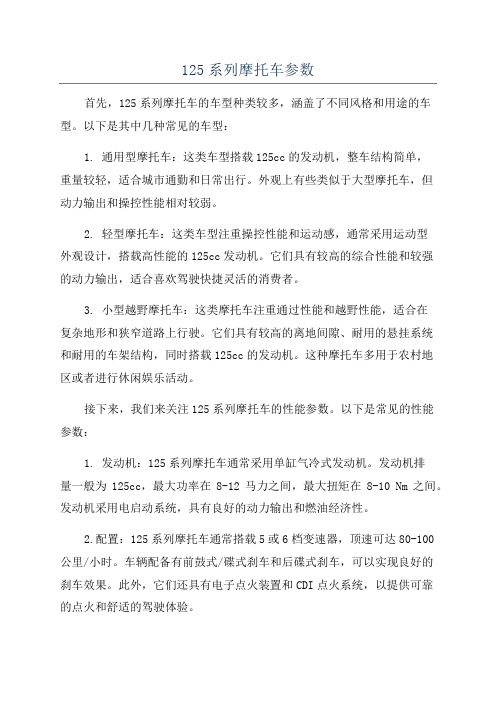 125 系列摩托车参数

首先，125 系列摩托车的车型种类较多，涵盖了不同风格和用途的车型。以下是其中几种常见的车型：

1. 通用型摩托车：这类车型搭载 125cc 的发动机，整车结构简单，重量较轻，适合城市通勤和日常出行。外观上有些类似于大型摩托车，但动力输出和操控性能相对较弱。

2. 轻型摩托车：这类车型注重操控性能和运动感，通常采用运动型外观设计，搭载高性能的 125cc 发动机。它们具有较高的综合性能和较强的动力输出，适合喜欢驾驶快捷灵活的消费者。

3. 小型越野摩托车：这类摩托车注重通过性能和越野性能，适合在复杂地形和狭窄道路上行驶。它们具有较高的离地间隙、耐用的悬挂系统和耐用的车架结构，同时搭载 125cc 的发动机。这种摩托车多用于农村地区或者进行休闲娱乐活动。

接下来，我们来关注 125 系列摩托车的性能参数。以下是常见的性能参数：

1. 发动机：125 系列摩托车通常采用单缸气冷式发动机。发动机排量一般为 125cc，最大功率在 8-12 马力之间，最大扭矩在 8-10 Nm 之间。发动机采用电启动系统，具有良好的动力输出和燃油经济性。

2.配置：125 系列摩托车通常搭载 5 或 6 档变速器，顶速可达 80-100 公里/小时。车辆配备有前鼓式/碟式刹车和后碟式刹车，可以实现良好的刹车效果。此外，它们还具有电子点火装置和 CDI 点火系统，以提供可靠的点火和舒适的驾驶体验。